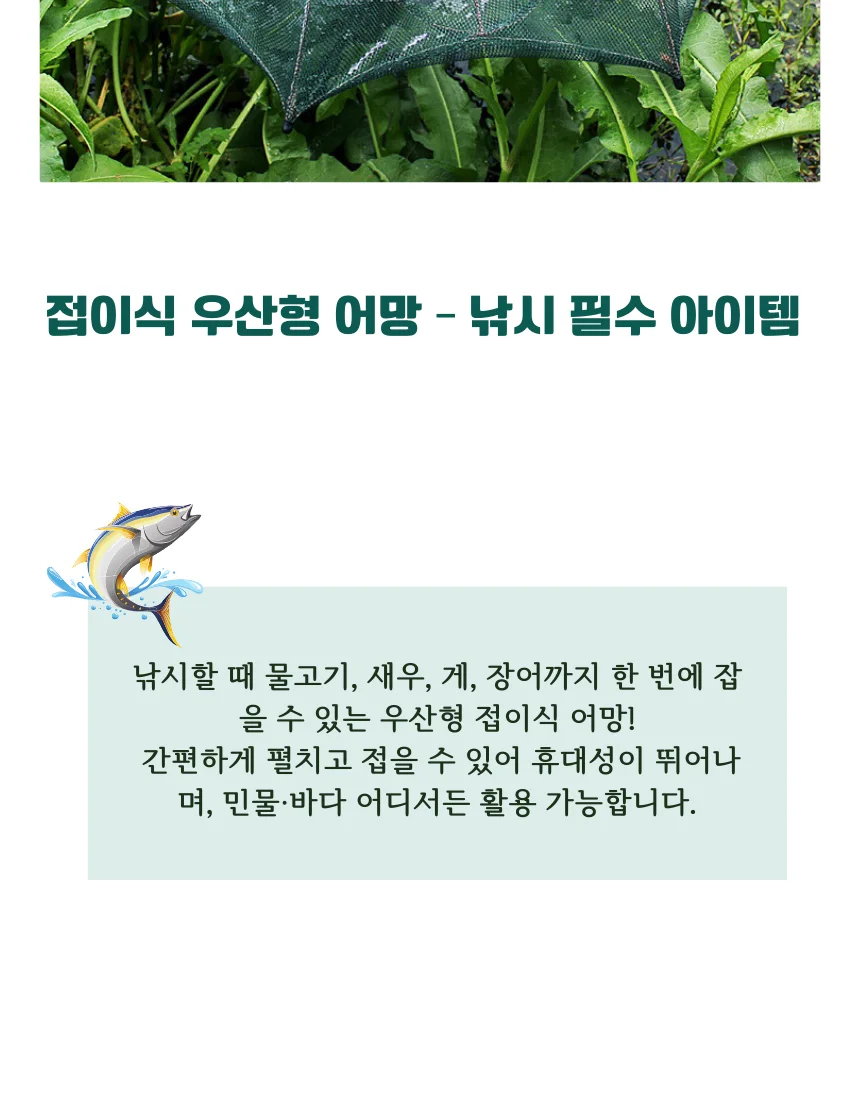 접이식 우산형 어망 - 낚시 필수 아이템

낚시할 때 물고기, 새우, 게, 장어까지 한 번에 잡을 수 있는 우산형 접이식 어망! 간편하게 펼치고 접을 수 있어 휴대성이 뛰어나며, 민물·바다 어디서든 활용 가능합니다.